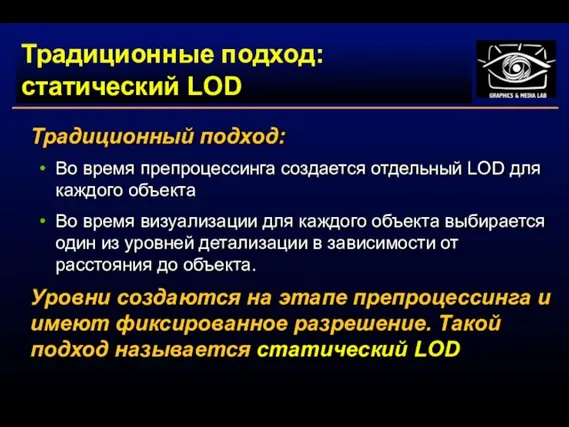 Традиционные подход: статический LOD

GRAPHICS & MEDIA LAB

Традиционный подход:

• Во время препроцессинга создается отдельный LOD для каждого объекта

• Во время визуализации для каждого объекта выбирается один из уровней детализации в зависимости от расстояния до объекта.

Уровни создаются на этапе препроцессинга и имеют фиксированное разрешение. Такой подход называется статический LOD